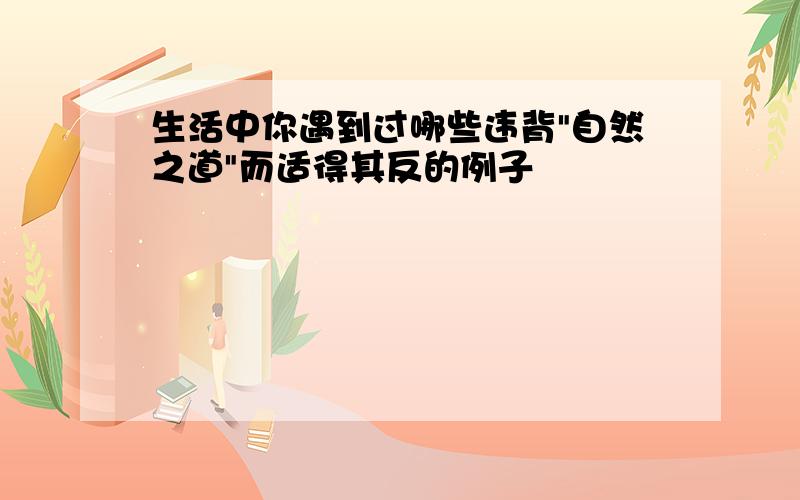 生活中你遇到过哪些违背"自然之道"而适得其反的例子